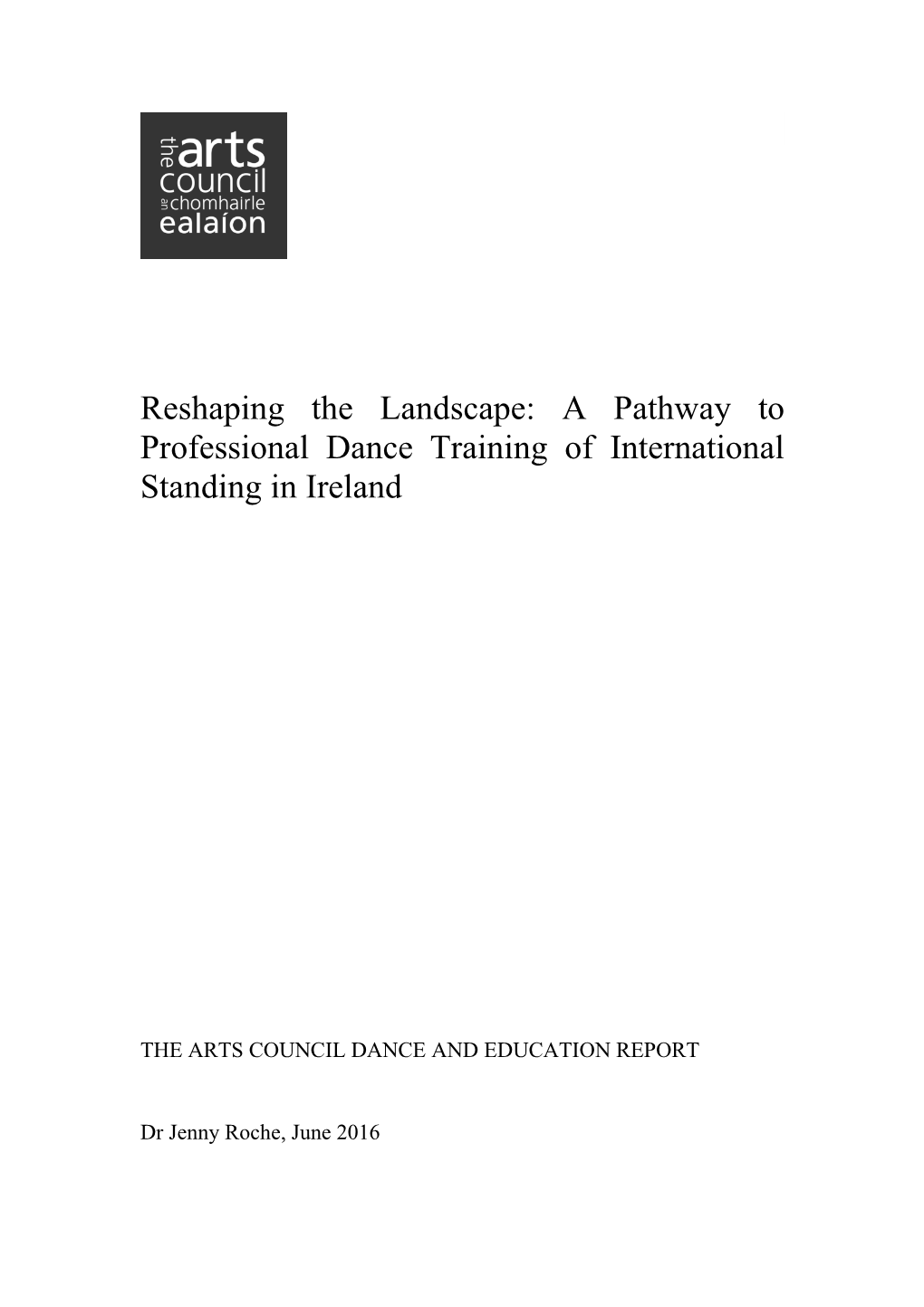 the arts council
an chomhairle ealaíon

Reshaping the Landscape: A Pathway to Professional Dance Training of International Standing in Ireland

THE ARTS COUNCIL DANCE AND EDUCATION REPORT

Dr Jenny Roche, June 2016